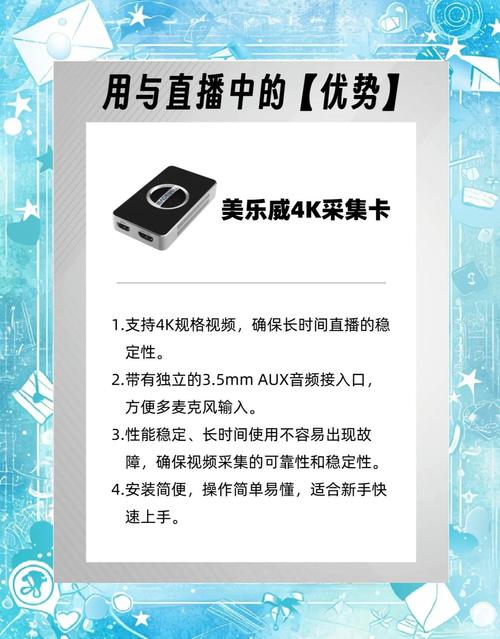 用与直播中的【优势】

美乐威4K采集卡

1.支持4K规格视频，确保长时间直播的稳定性。

2.带有独立的3.5mm AUX音频接入口，方便多麦克风输入。

3.性能稳定、长时间使用不容易出现故障，确保视频采集的可靠性和稳定性。

4.安装简便，操作简单易懂，适合新手快速上手。